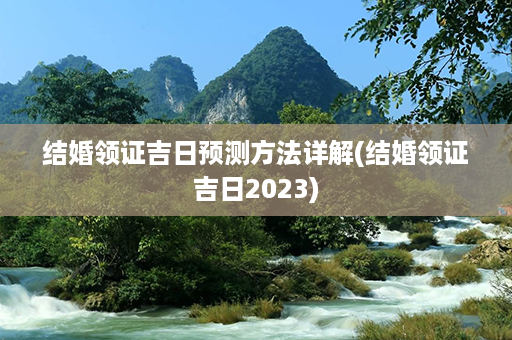 结婚领证吉日预测方法详解(结婚领证吉日2023)